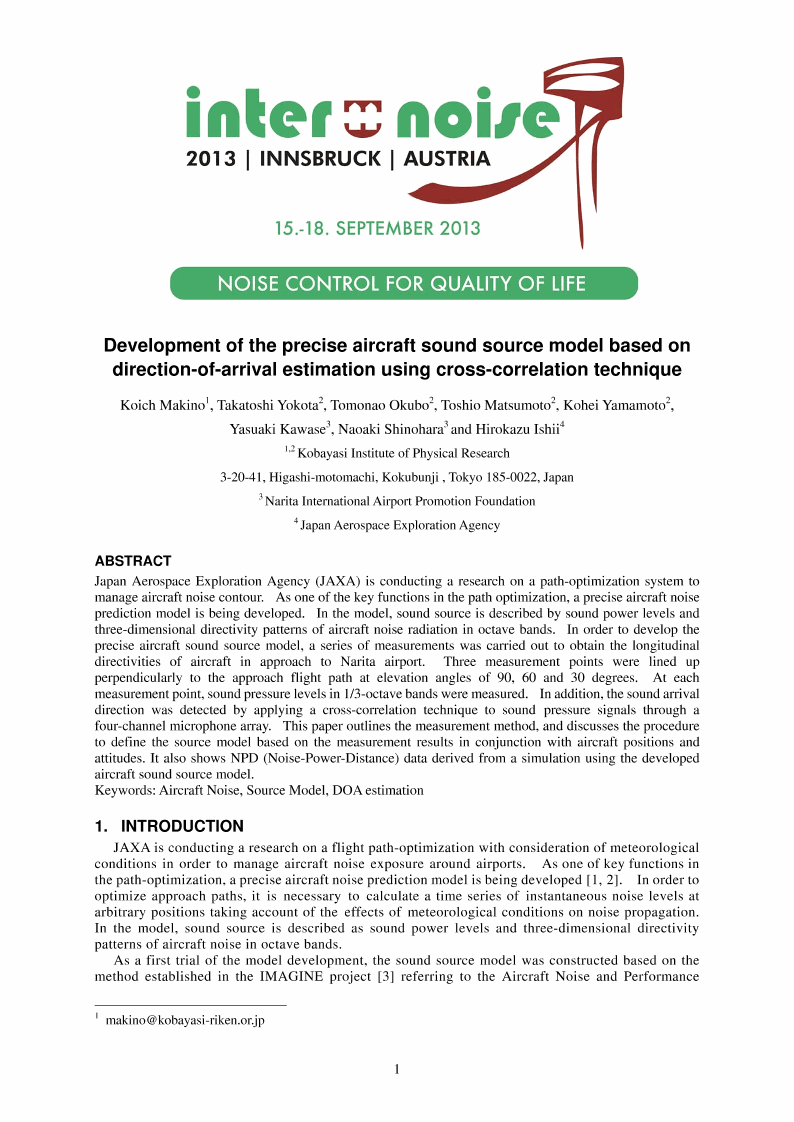 inter noise
2013 | INNSBRUCK | AUSTRIA

15.-18. SEPTEMBER 2013

NOISE CONTROL FOR QUALITY OF LIFE

Development of the precise aircraft sound source model based on direction-of-arrival estimation using cross-correlation technique

Koich Makino$^1$, Takatoshi Yokota$^2$, Tomonao Okubo$^2$, Toshio Matsumoto$^2$, Kohei Yamamoto$^2$, Yasuaki Kawase$^3$, Naoaki Shinohara$^3$ and Hirokazu Ishii$^4$

$^{1,2}$ Kobayasi Institute of Physical Research

3-20-41, Higashi-motomachi, Kokubunji , Tokyo 185-0022, Japan

$^3$ Narita International Airport Promotion Foundation

$^4$ Japan Aerospace Exploration Agency

ABSTRACT
Japan Aerospace Exploration Agency (JAXA) is conducting a research on a path-optimization system to manage aircraft noise contour. As one of the key functions in the path optimization, a precise aircraft noise prediction model is being developed. In the model, sound source is described by sound power levels and three-dimensional directivity patterns of aircraft noise radiation in octave bands. In order to develop the precise aircraft sound source model, a series of measurements was carried out to obtain the longitudinal directivities of aircraft in approach to Narita airport. Three measurement points were lined up perpendicularly to the approach flight path at elevation angles of 90, 60 and 30 degrees. At each measurement point, sound pressure levels in 1/3-octave bands were measured. In addition, the sound arrival direction was detected by applying a cross-correlation technique to sound pressure signals through a four-channel microphone array. This paper outlines the measurement method, and discusses the procedure to define the source model based on the measurement results in conjunction with aircraft positions and attitudes. It also shows NPD (Noise-Power-Distance) data derived from a simulation using the developed aircraft sound source model.
Keywords: Aircraft Noise, Source Model, DOA estimation

1. INTRODUCTION
JAXA is conducting a research on a flight path-optimization with consideration of meteorological conditions in order to manage aircraft noise exposure around airports. As one of key functions in the path-optimization, a precise aircraft noise prediction model is being developed [1, 2]. In order to optimize approach paths, it is necessary to calculate a time series of instantaneous noise levels at arbitrary positions taking account of the effects of meteorological conditions on noise propagation. In the model, sound source is described as sound power levels and three-dimensional directivity patterns of aircraft noise in octave bands.
As a first trial of the model development, the sound source model was constructed based on the method established in the IMAGINE project [3] referring to the Aircraft Noise and Performance

$^1$ makino@kobayasi-riken.or.jp

1